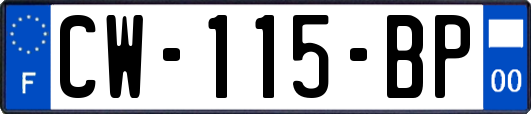 F
CW-115-BP
00